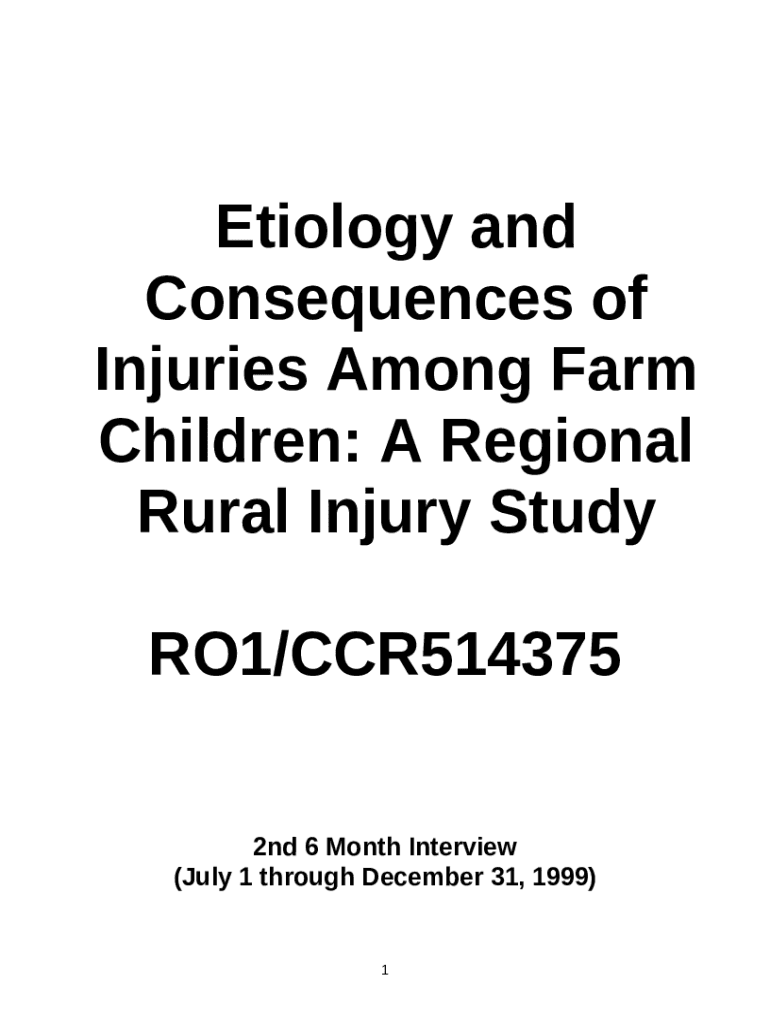 Etiology and Consequences of Injuries Among Farm Children: A Regional Rural Injury Study

RO1/CCR514375

2nd 6 Month Interview
(July 1 through December 31, 1999)

1